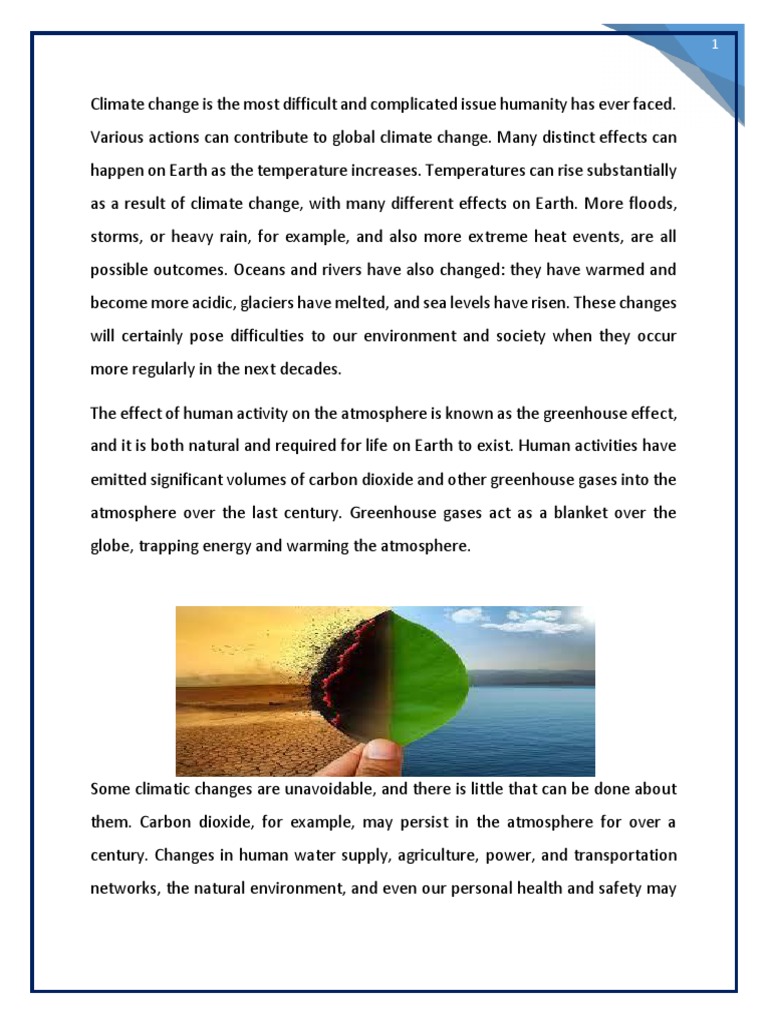 1

Climate change is the most difficult and complicated issue humanity has ever faced. Various actions can contribute to global climate change. Many distinct effects can happen on Earth as the temperature increases. Temperatures can rise substantially as a result of climate change, with many different effects on Earth. More floods, storms, or heavy rain, for example, and also more extreme heat events, are all possible outcomes. Oceans and rivers have also changed: they have warmed and become more acidic, glaciers have melted, and sea levels have risen. These changes will certainly pose difficulties to our environment and society when they occur more regularly in the next decades.

The effect of human activity on the atmosphere is known as the greenhouse effect, and it is both natural and required for life on Earth to exist. Human activities have emitted significant volumes of carbon dioxide and other greenhouse gases into the atmosphere over the last century. Greenhouse gases act as a blanket over the globe, trapping energy and warming the atmosphere.

Some climatic changes are unavoidable, and there is little that can be done about them. Carbon dioxide, for example, may persist in the atmosphere for over a century. Changes in human water supply, agriculture, power, and transportation networks, the natural environment, and even our personal health and safety may